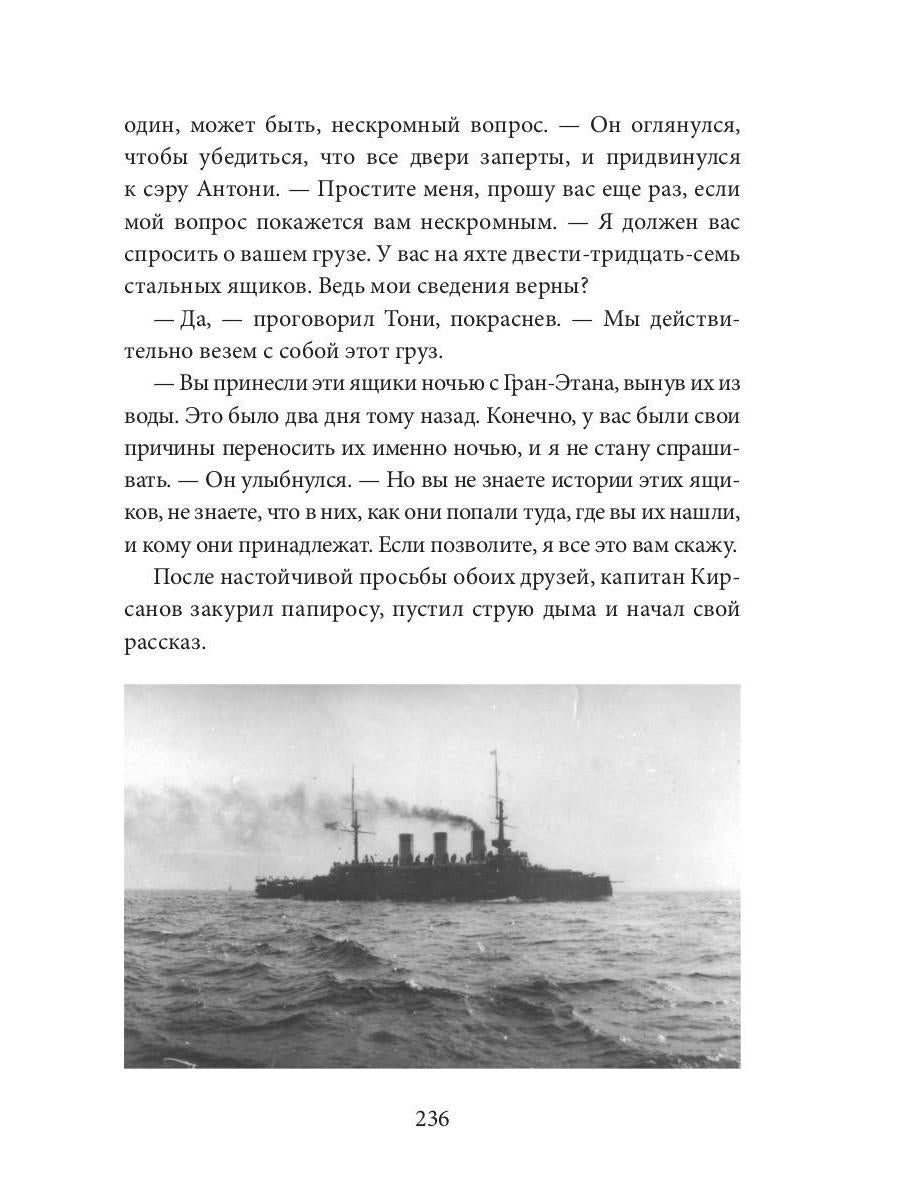 один, может быть, нескромный вопрос. — Он оглянулся, чтобы убедиться, что все двери заперты, и придвинулся к сэру Антони. — Простите меня, прошу вас еще раз, если мой вопрос покажется вам нескромным. — Я должен вас спросить о вашем грузе. У вас на яхте двести-тридцать-семь стальных ящиков. Ведь мои сведения верны?

— Да, — проговорил Тони, покраснев. — Мы действительно везем с собой этот груз.

— Вы принесли эти ящики ночью с Гран-Этана, вынув их из воды. Это было два дня тому назад. Конечно, у вас были свои причины переносить их именно ночью, и я не стану спрашивать. — Он улыбнулся. — Но вы не знаете истории этих ящиков, не знаете, что в них, как они попали туда, где вы их нашли, и кому они принадлежат. Если позволите, я все это вам скажу.

После настойчивой просьбы обоих друзей, капитан Кирсанов закурил папиросу, пустил струю дыма и начал свой рассказ.

236